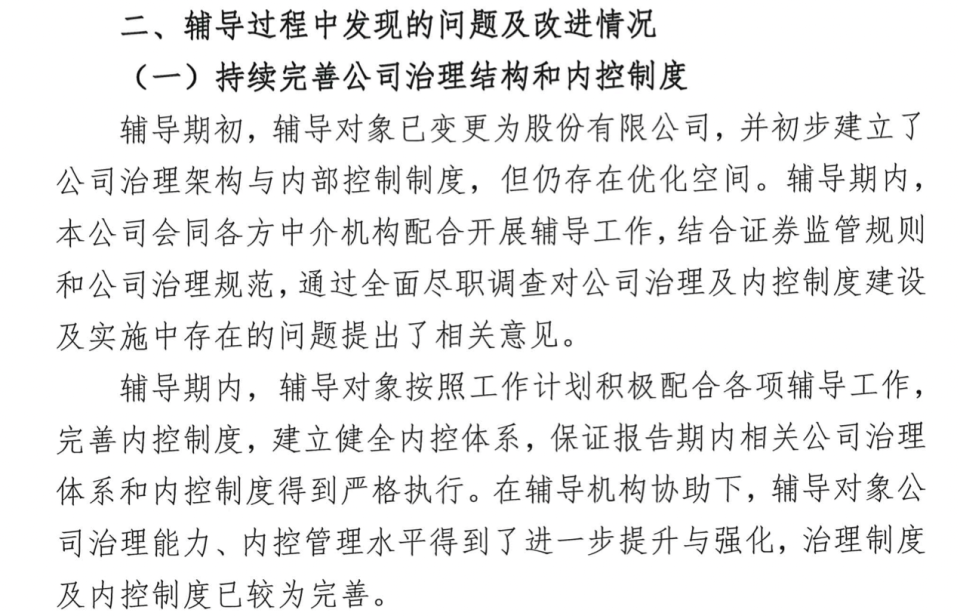 二、辅导过程中发现的问题及改进情况

（一）持续完善公司治理结构和内控制度

辅导期初，辅导对象已变更为股份有限公司，并初步建立了公司治理架构与内部控制制度，但仍存在优化空间。辅导期内，本公司会同各方中介机构配合开展辅导工作，结合证券监管规则和公司治理规范，通过全面尽职调查对公司治理及内控制度建设及实施中存在的问题提出了相关意见。

辅导期内，辅导对象按照工作计划积极配合各项辅导工作，完善内控制度，建立健全内控体系，保证报告期内相关公司治理体系和内控制度得到严格执行。在辅导机构协助下，辅导对象公司治理能力、内控管理水平得到了进一步提升与强化，治理制度及内控制度已较为完善。